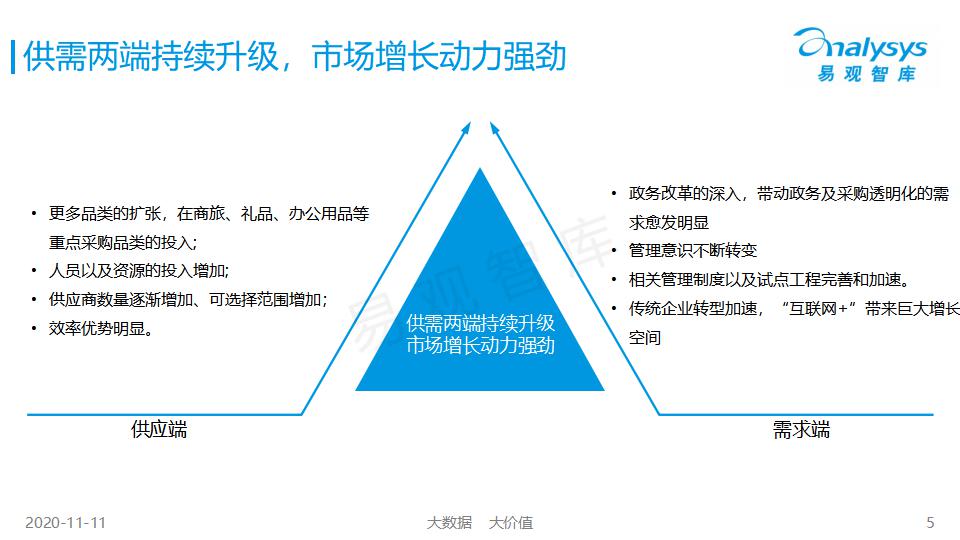 供需两端持续升级，市场增长动力强劲

analysys
易观智库

• 更多品类的扩张，在商旅、礼品、办公用品等重点采购品类的投入；
• 人员以及资源的投入增加；
• 供应商数量逐渐增加、可选择范围增加；
• 效率优势明显。

供需两端持续升级
市场增长动力强劲

• 政务改革的深入，带动政务及采购透明化的需求愈发明显
• 管理意识不断转变
• 相关管理制度以及试点工程完善和加速。
• 传统企业转型加速，“互联网+”带来巨大增长空间

供应端

需求端

2020-11-11

大数据 大价值

5

易观智库